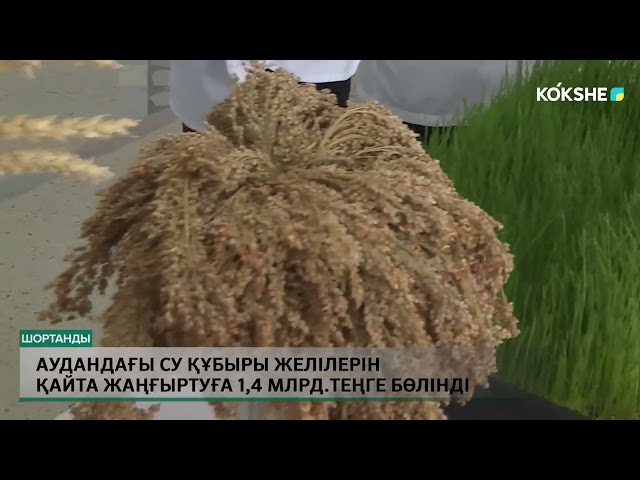 KÓKSHE

ШОРТАНДЫ

АУДАНДАҒЫ СУ ҚҰБЫРЫ ЖЕЛІЛЕРІН ҚАЙТА ЖАҢҒЫРТУҒА 1,4 МЛРД.ТЕҢГЕ БӨЛІНДІ